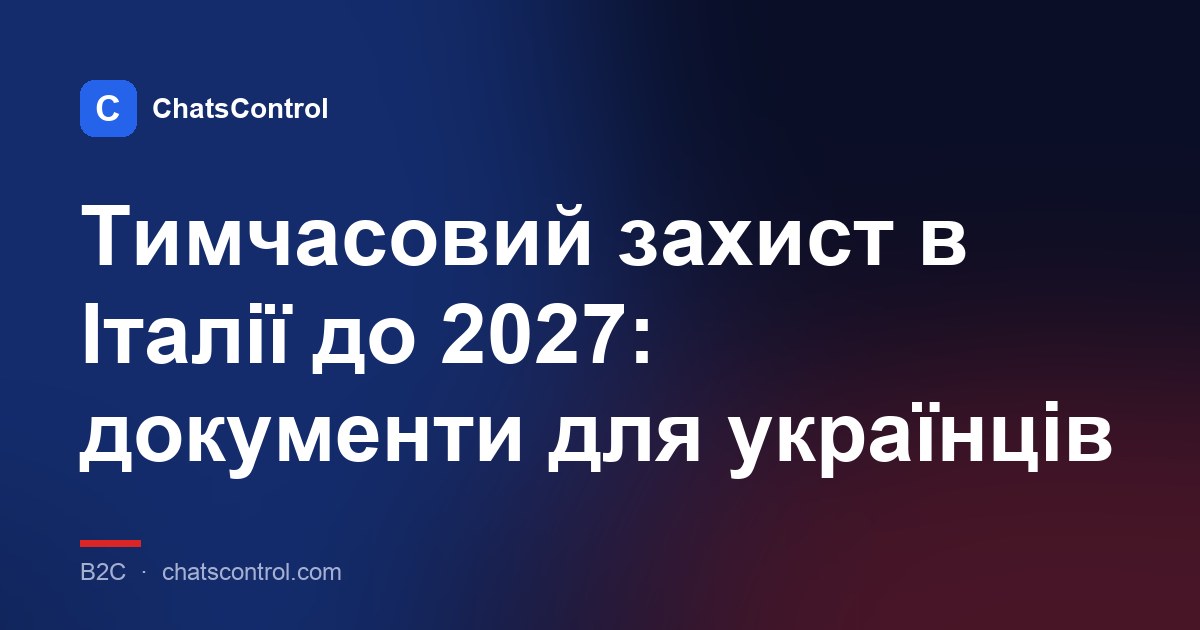 C ChatsControl

Тимчасовий захист в Італії до 2027: документи для українців

B2C · chatscontrol.com